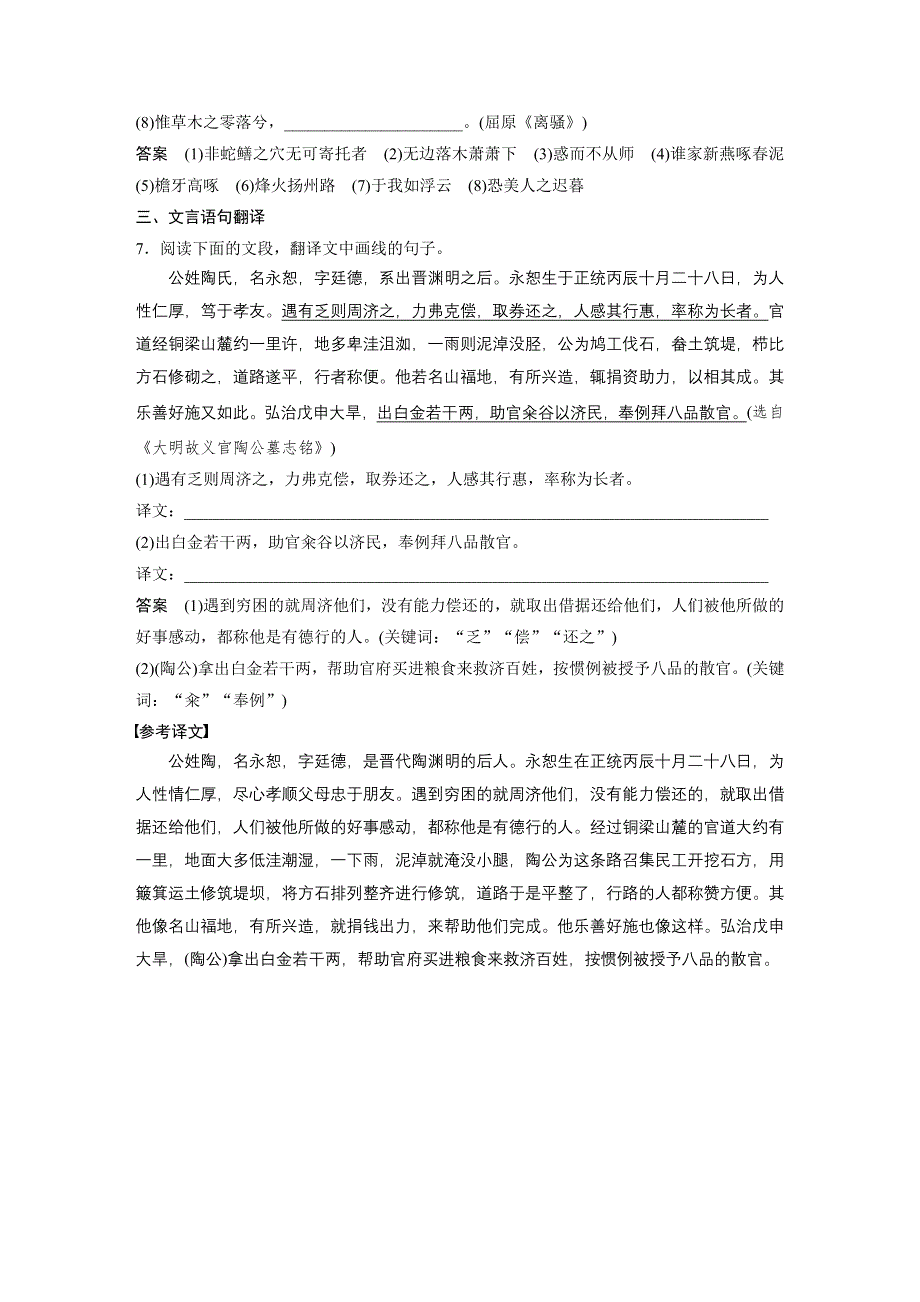 (8)惟草木之零落兮，______________________。(屈原《离骚》)

答案　(1)非蛇鳝之穴无可寄托者　(2)无边落木萧萧下　(3)惑而不从师　(4)谁家新燕啄春泥　(5)檐牙高啄　(6)烽火扬州路　(7)于我如浮云　(8)恐美人之迟暮

三、文言语句翻译

7．阅读下面的文段，翻译文中画线的句子。

公姓陶氏，名永恕，字廷德，系出晋渊明之后。永恕生于正统丙辰十月二十八日，为人性仁厚，笃于孝友。遇有乏则周济之，力弗克偿，取券还之，人感其行惠，率称为长者。官道经铜梁山麓约一里许，地多卑洼沮洳，一雨则泥淖没胫，公为鸠工伐石，畚土筑堤，栉比方石修砌之，道路遂平，行者称便。他若名山福地，有所兴造，辄捐资助力，以相其成。其乐善好施又如此。弘治戊申大旱，出白金若干两，助官籴谷以济民，奉例拜八品散官。(选自《大明故义官陶公墓志铭》)

(1)遇有乏则周济之，力弗克偿，取券还之，人感其行惠，率称为长者。

译文：________________________________________________________________________

(2)出白金若干两，助官籴谷以济民，奉例拜八品散官。

译文：________________________________________________________________________

答案　(1)遇到穷困的就周济他们，没有能力偿还的，就取出借据还给他们，人们被他所做的好事感动，都称他是有德行的人。(关键词：“乏”“偿”“还之”)

(2)(陶公)拿出白金若干两，帮助官府买进粮食来救济百姓，按惯例被授予八品的散官。(关键词：“籴”“奉例”)

【参考译文】

公姓陶，名永恕，字廷德，是晋代陶渊明的后人。永恕生在正统丙辰十月二十八日，为人性情仁厚，尽心孝顺父母忠于朋友。遇到穷困的就周济他们，没有能力偿还的，就取出借据还给他们，人们被他所做的好事感动，都称他是有德行的人。经过铜梁山麓的官道大约有一里，地面大多低洼潮湿，一下雨，泥淖就淹没小腿，陶公为这条路召集民工开挖石方，用簸箕运土修筑堤坝，将方石排列整齐进行修筑，道路于是平整了，行路的人都称赞方便。其他像名山福地，有所兴造，就捐钱出力，来帮助他们完成。他乐善好施也像这样。弘治戊申大旱，(陶公)拿出白金若干两，帮助官府买进粮食来救济百姓，按惯例被授予八品的散官。